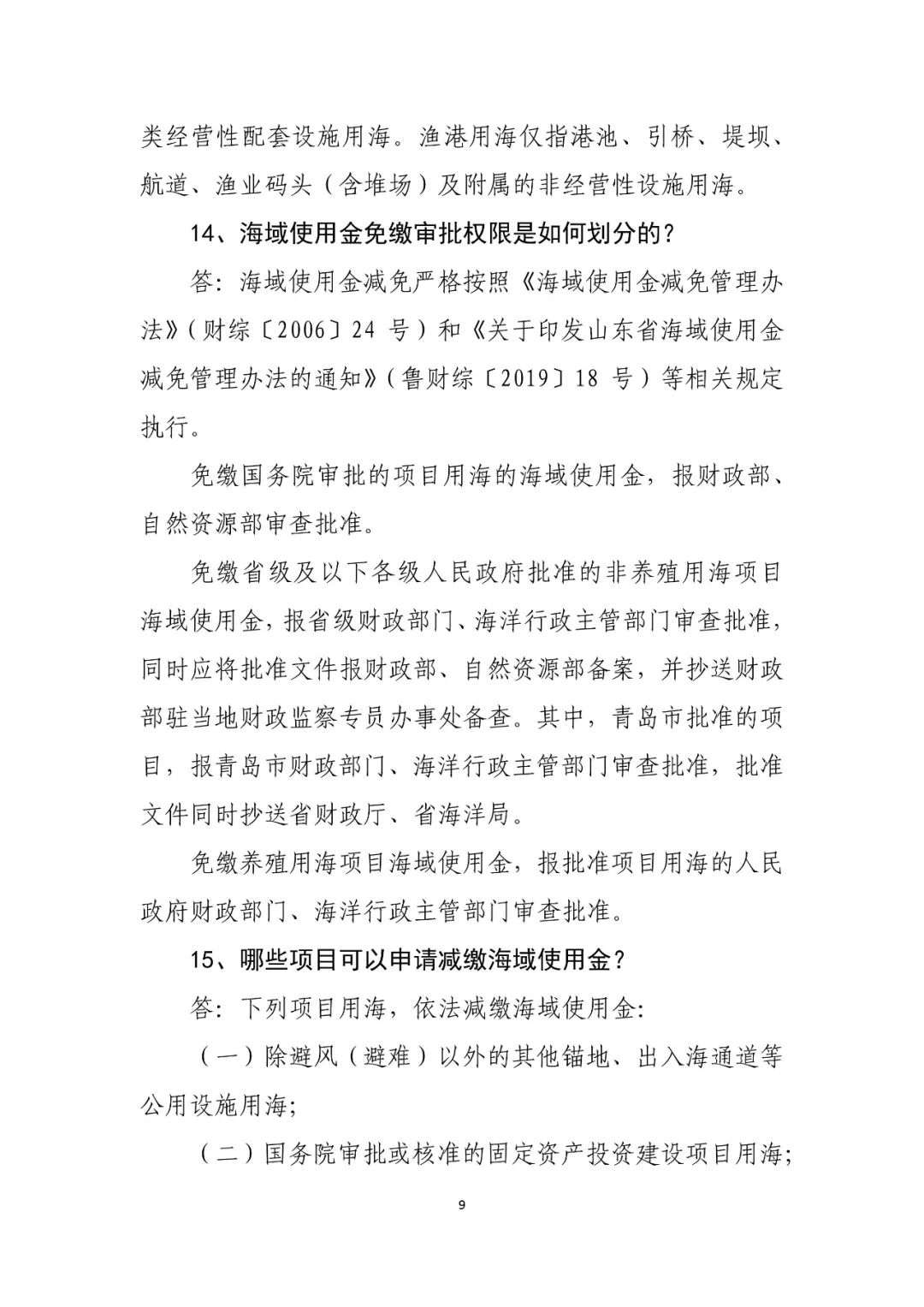 类经营性配套设施用海。渔港用海仅指港池、引桥、堤坝、航道、渔业码头（含堆场）及附属的非经营性设施用海。

14、海域使用金免缴审批权限是如何划分的？

答：海域使用金减免严格按照《海域使用金减免管理办法》（财综〔2006〕24 号）和《关于印发山东省海域使用金减免管理办法的通知》（鲁财综〔2019〕18 号）等相关规定执行。

免缴国务院审批的项目用海的海域使用金，报财政部、自然资源部审查批准。

免缴省级及以下各级人民政府批准的非养殖用海项目海域使用金，报省级财政部门、海洋行政主管部门审查批准，同时应将批准文件报财政部、自然资源部备案，并抄送财政部驻当地财政监察专员办事处备查。其中，青岛市批准的项目，报青岛市财政部门、海洋行政主管部门审查批准，批准文件同时抄送省财政厅、省海洋局。

免缴养殖用海项目海域使用金，报批准项目用海的人民政府财政部门、海洋行政主管部门审查批准。

15、哪些项目可以申请减缴海域使用金？

答：下列项目用海，依法减缴海域使用金：

（一）除避风（避难）以外的其他锚地、出入海通道等公用设施用海；

（二）国务院审批或核准的固定资产投资建设项目用海；

9